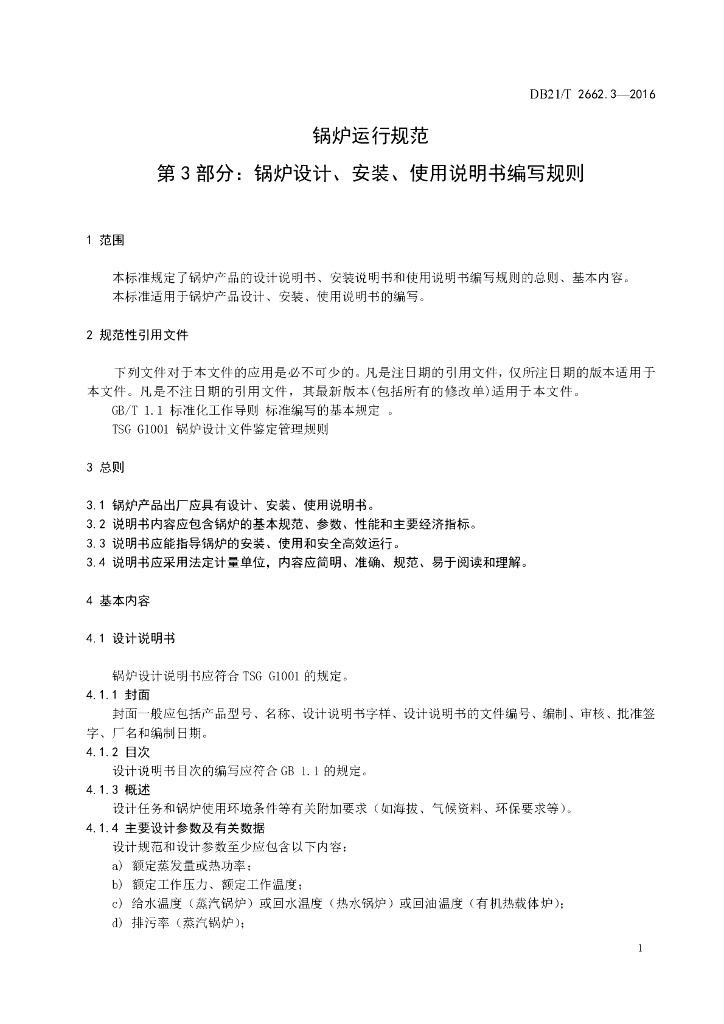 DB21/T 2662.3—2016

锅炉运行规范

第 3 部分：锅炉设计、安装、使用说明书编写规则

1 范围

本标准规定了锅炉产品的设计说明书、安装说明书和使用说明书编写规则的总则、基本内容。
本标准适用于锅炉产品设计、安装、使用说明书的编写。

2 规范性引用文件

下列文件对于本文件的应用是必不可少的。凡是注日期的引用文件，仅所注日期的版本适用于本文件。凡是不注日期的引用文件，其最新版本(包括所有的修改单)适用于本文件。
GB/T 1.1 标准化工作导则 标准编写的基本规定 。
TSG G1001 锅炉设计文件鉴定管理规则

3 总则

3.1 锅炉产品出厂应具有设计、安装、使用说明书。
3.2 说明书内容应包含锅炉的基本规范、参数、性能和主要经济指标。
3.3 说明书应能指导锅炉的安装、使用和安全高效运行。
3.4 说明书应采用法定计量单位，内容应简明、准确、规范、易于阅读和理解。

4 基本内容

4.1 设计说明书

锅炉设计说明书应符合 TSG G1001 的规定。
4.1.1 封面
封面一般应包括产品型号、名称、设计说明书字样、设计说明书的文件编号、编制、审核、批准签字、厂名和编制日期。
4.1.2 目次
设计说明书目次的编写应符合 GB 1.1 的规定。
4.1.3 概述
设计任务和锅炉使用环境条件等有关附加要求（如海拔、气候资料、环保要求等）。
4.1.4 主要设计参数及有关数据
设计规范和设计参数至少应包含以下内容：
a) 额定蒸发量或热功率；
b) 额定工作压力、额定工作温度；
c) 给水温度（蒸汽锅炉）或回水温度（热水锅炉）或回油温度（有机热载体炉）；
d) 排污率（蒸汽锅炉）；

1